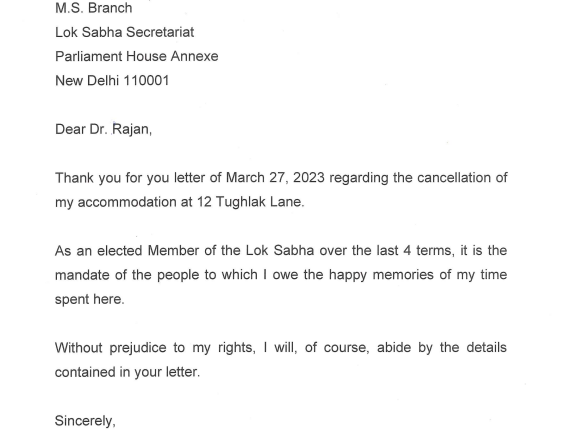 M.S. Branch
Lok Sabha Secretariat
Parliament House Annexe
New Delhi 110001

Dear Dr. Rajan,

Thank you for you letter of March 27, 2023 regarding the cancellation of my accommodation at 12 Tughlak Lane.

As an elected Member of the Lok Sabha over the last 4 terms, it is the mandate of the people to which I owe the happy memories of my time spent here.

Without prejudice to my rights, I will, of course, abide by the details contained in your letter.

Sincerely,